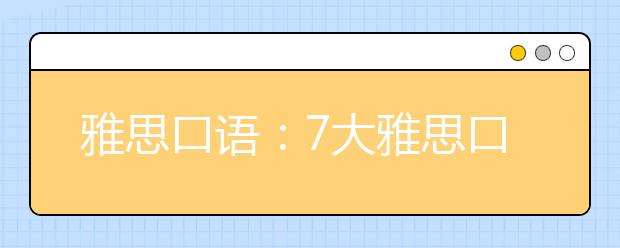 雅思口语：7大雅思口